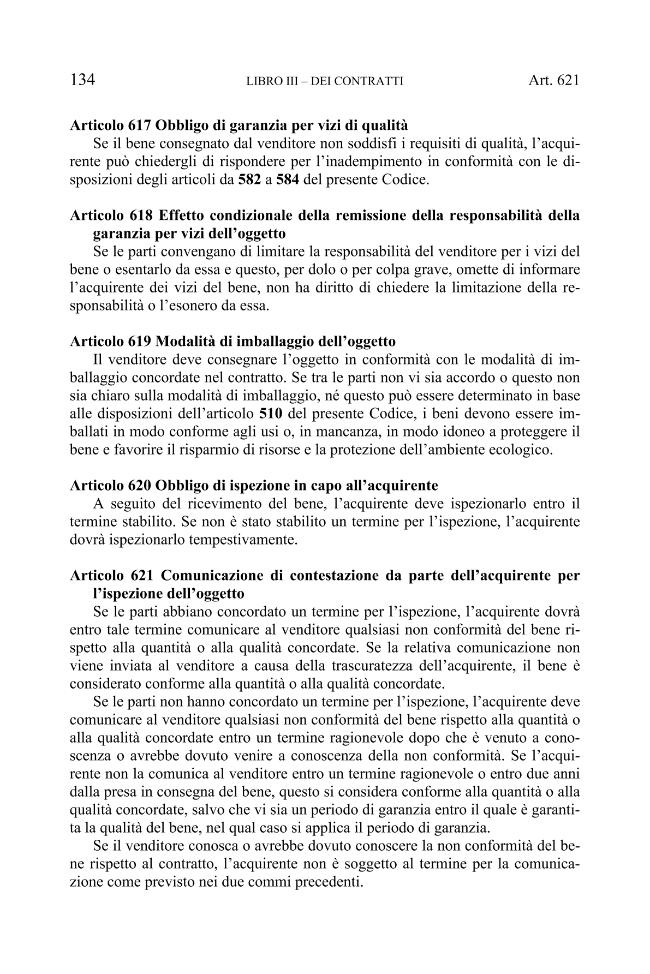 134 LIBRO III – DEI CONTRATTI Art. 621

Articolo 617 Obbligo di garanzia per vizi di qualità

Se il bene consegnato dal venditore non soddisfi i requisiti di qualità, l'acquirente può chiedergli di rispondere per l'inadempimento in conformità con le disposizioni degli articoli da 582 a 584 del presente Codice.

Articolo 618 Effetto condizionale della remissione della responsabilità della garanzia per vizi dell'oggetto

Se le parti convengano di limitare la responsabilità del venditore per i vizi del bene o esentarlo da essa e questo, per dolo o per colpa grave, omette di informare l'acquirente dei vizi del bene, non ha diritto di chiedere la limitazione della responsabilità o l'esonero da essa.

Articolo 619 Modalità di imballaggio dell'oggetto

Il venditore deve consegnare l'oggetto in conformità con le modalità di imballaggio concordate nel contratto. Se tra le parti non vi sia accordo o questo non sia chiaro sulla modalità di imballaggio, né questo può essere determinato in base alle disposizioni dell'articolo 510 del presente Codice, i beni devono essere imballati in modo conforme agli usi o, in mancanza, in modo idoneo a proteggere il bene e favorire il risparmio di risorse e la protezione dell'ambiente ecologico.

Articolo 620 Obbligo di ispezione in capo all'acquirente

A seguito del ricevimento del bene, l'acquirente deve ispezionarlo entro il termine stabilito. Se non è stato stabilito un termine per l'ispezione, l'acquirente dovrà ispezionarlo tempestivamente.

Articolo 621 Comunicazione di contestazione da parte dell'acquirente per l'ispezione dell'oggetto

Se le parti abbiano concordato un termine per l'ispezione, l'acquirente dovrà entro tale termine comunicare al venditore qualsiasi non conformità del bene rispetto alla quantità o alla qualità concordate. Se la relativa comunicazione non viene inviata al venditore a causa della trascuratezza dell'acquirente, il bene è considerato conforme alla quantità o alla qualità concordate.

Se le parti non hanno concordato un termine per l'ispezione, l'acquirente deve comunicare al venditore qualsiasi non conformità del bene rispetto alla quantità o alla qualità concordate entro un termine ragionevole dopo che è venuto a conoscenza o avrebbe dovuto venire a conoscenza della non conformità. Se l'acquirente non la comunica al venditore entro un termine ragionevole o entro due anni dalla presa in consegna del bene, questo si considera conforme alla quantità o alla qualità concordate, salvo che vi sia un periodo di garanzia entro il quale è garantita la qualità del bene, nel qual caso si applica il periodo di garanzia.

Se il venditore conosca o avrebbe dovuto conoscere la non conformità del bene rispetto al contratto, l'acquirente non è soggetto al termine per la comunicazione come previsto nei due commi precedenti.